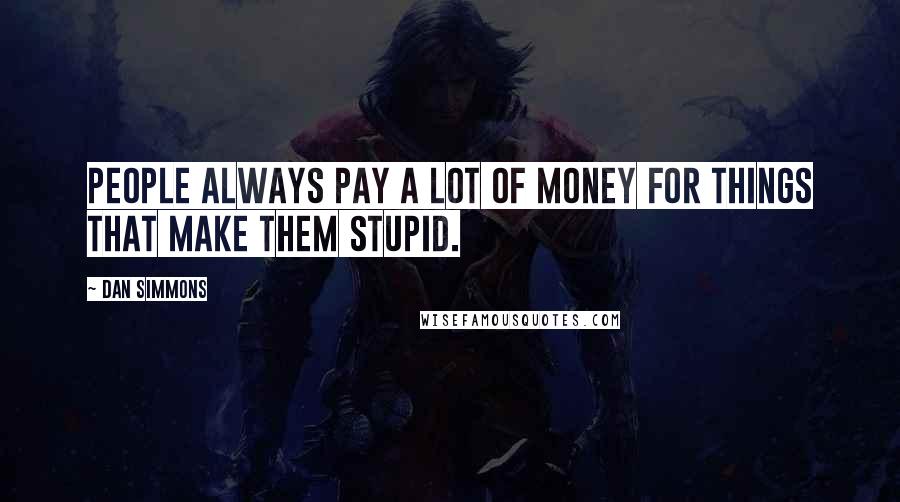 PEOPLE ALWAYS PAY A LOT OF MONEY FOR THINGS THAT MAKE THEM STUPID.

~ DAN SIMMONS

WISEFAMOUSQUOTES.COM